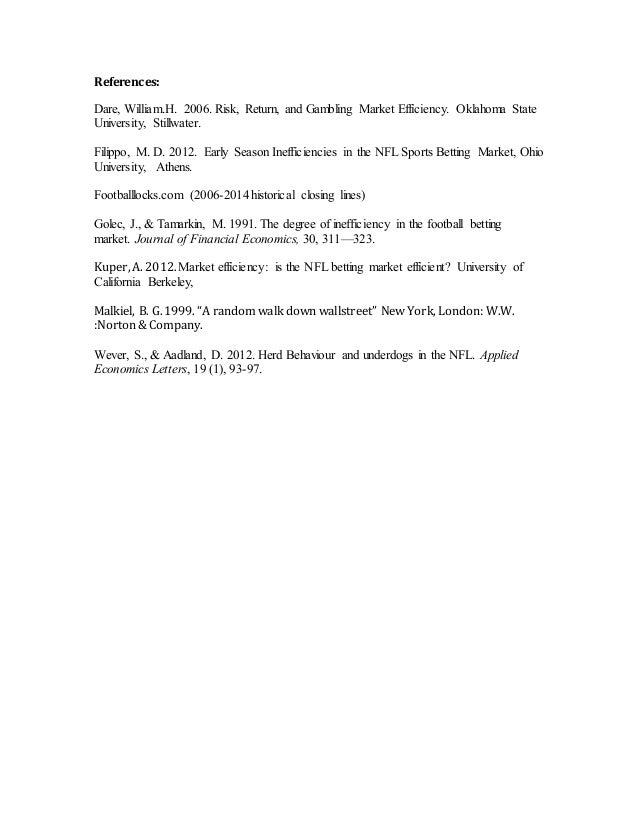 References:

Dare, William.H. 2006. Risk, Return, and Gambling Market Efficiency. Oklahoma State University, Stillwater.

Filippo, M. D. 2012. Early Season Inefficiencies in the NFL Sports Betting Market, Ohio University, Athens.

Footballlocks.com (2006-2014 historical closing lines)

Golec, J., & Tamarkin, M. 1991. The degree of inefficiency in the football betting market. Journal of Financial Economics, 30, 311—323.

Kuper, A. 2012. Market efficiency: is the NFL betting market efficient? University of California Berkeley,

Malkiel, B. G. 1999. "A random walk down wallstreet" New York, London: W.W. :Norton & Company.

Wever, S., & Aadland, D. 2012. Herd Behaviour and underdogs in the NFL. Applied Economics Letters, 19 (1), 93-97.